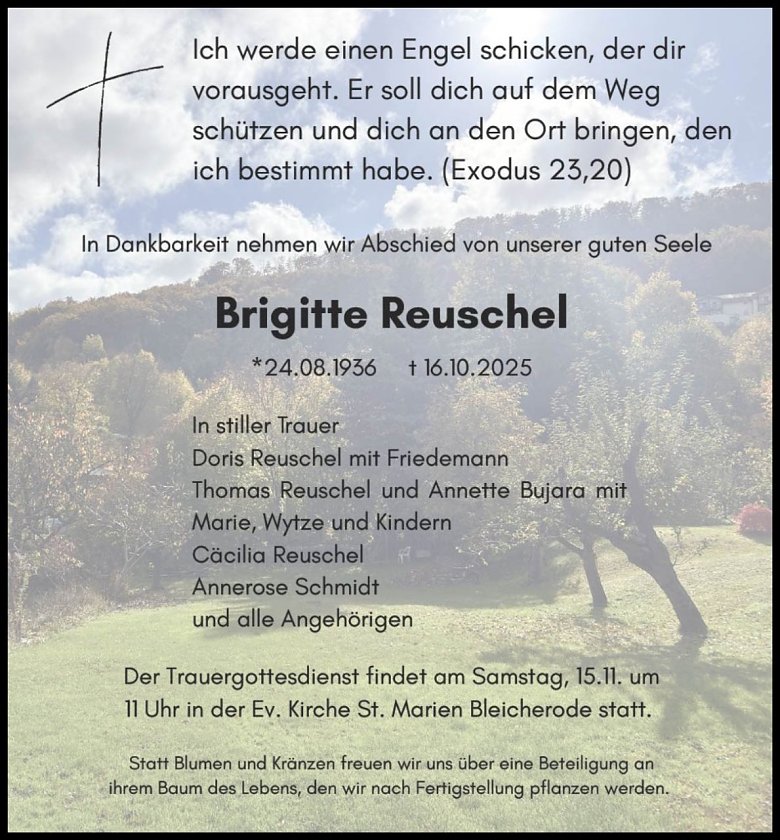 Ich werde einen Engel schicken, der dir vorausgeht. Er soll dich auf dem Weg schützen und dich an den Ort bringen, den ich bestimmt habe. (Exodus 23,20)

In Dankbarkeit nehmen wir Abschied von unserer guten Seele

Brigitte Reuschel

*24.08.1936 † 16.10.2025

In stiller Trauer
Doris Reuschel mit Friedemann
Thomas Reuschel und Annette Bujara mit
Marie, Wytze und Kindern
Cäcilia Reuschel
Annerose Schmidt
und alle Angehörigen

Der Trauergottesdienst findet am Samstag, 15.11. um 11 Uhr in der Ev. Kirche St. Marien Bleicherode statt.

Statt Blumen und Kränzen freuen wir uns über eine Beteiligung an ihrem Baum des Lebens, den wir nach Fertigstellung pflanzen werden.